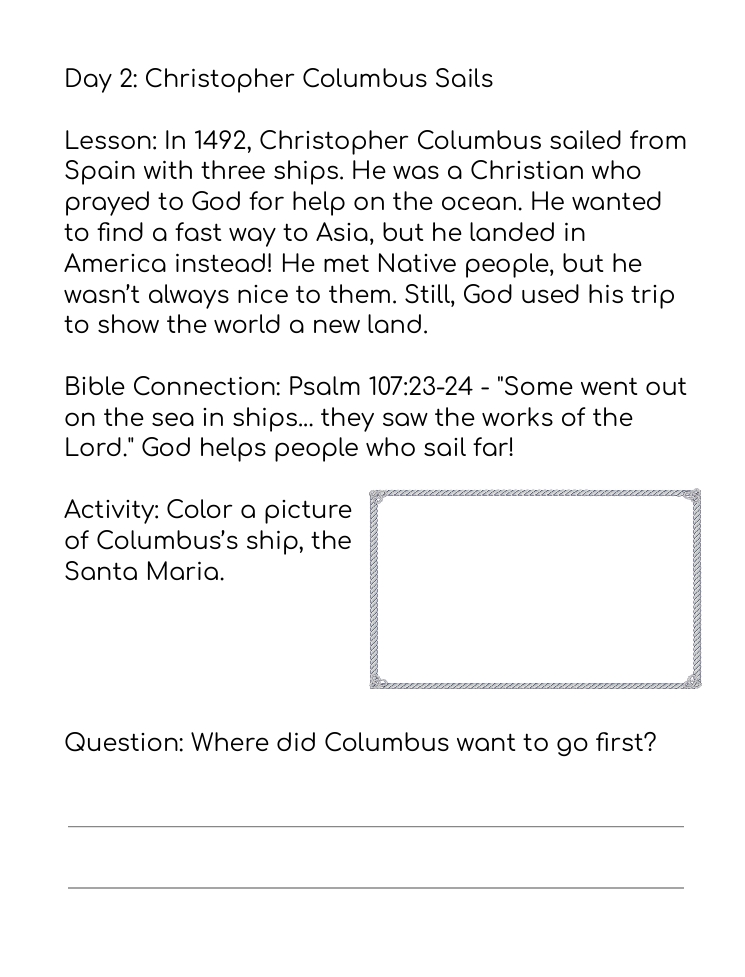 Day 2: Christopher Columbus Sails

Lesson: In 1492, Christopher Columbus sailed from Spain with three ships. He was a Christian who prayed to God for help on the ocean. He wanted to find a fast way to Asia, but he landed in America instead! He met Native people, but he wasn't always nice to them. Still, God used his trip to show the world a new land.

Bible Connection: Psalm 107:23-24 - "Some went out on the sea in ships... they saw the works of the Lord." God helps people who sail far!

Activity: Color a picture of Columbus's ship, the Santa Maria.

Question: Where did Columbus want to go first?